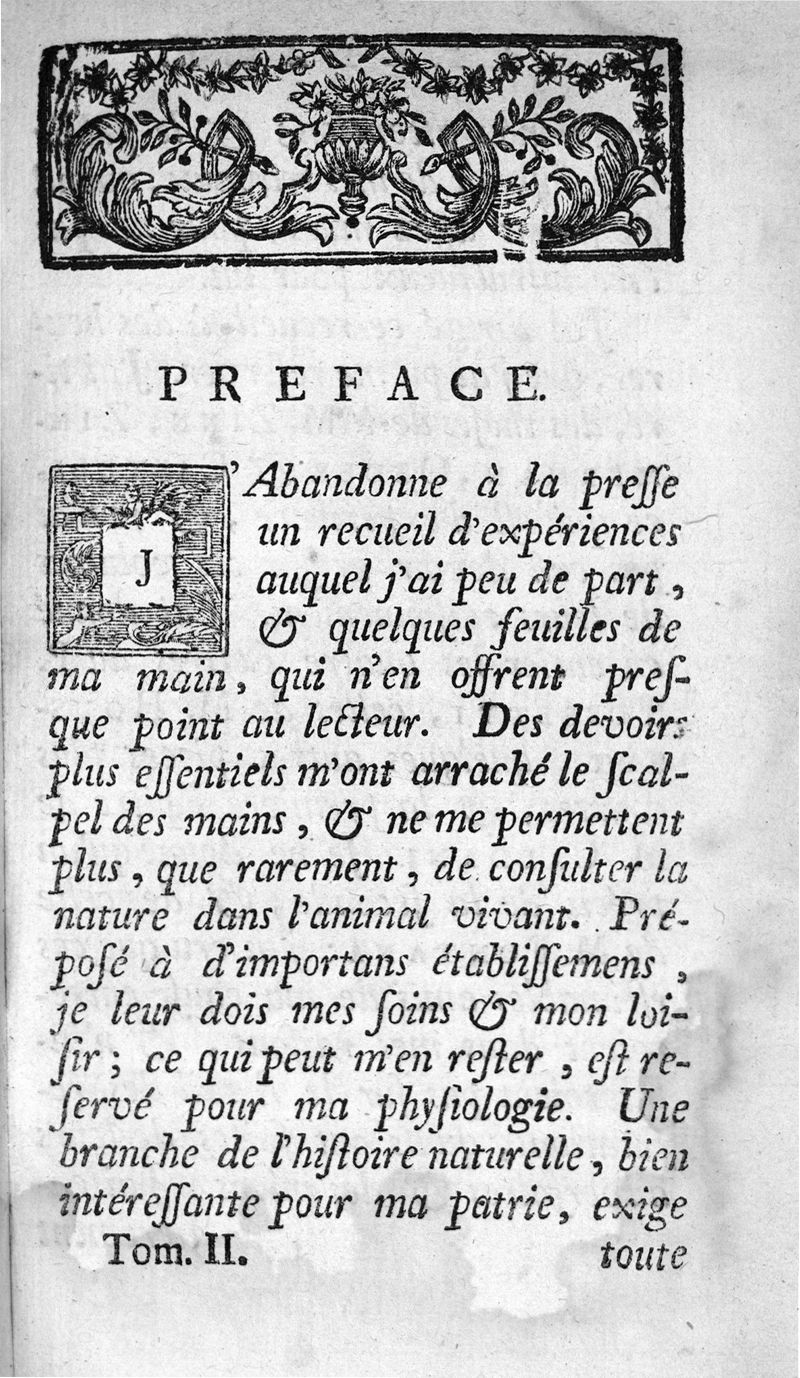 PREFACE.

J'Abandonne à la presse un recueil d'expériences auquel j'ai peu de part, & quelques feuilles de ma main, qui n'en offrent presque point au lecteur. Des devoirs plus essentiels m'ont arraché le scalpel des mains, & ne me permettent plus, que rarement, de consulter la nature dans l'animal vivant. Préposé à d'importans établissemens, je leur dois mes soins & mon loisir; ce qui peut m'en rester, est reservé pour ma physiologie. Une branche de l'histoire naturelle, bien intéressante pour ma patrie, exige

Tom. II. toute